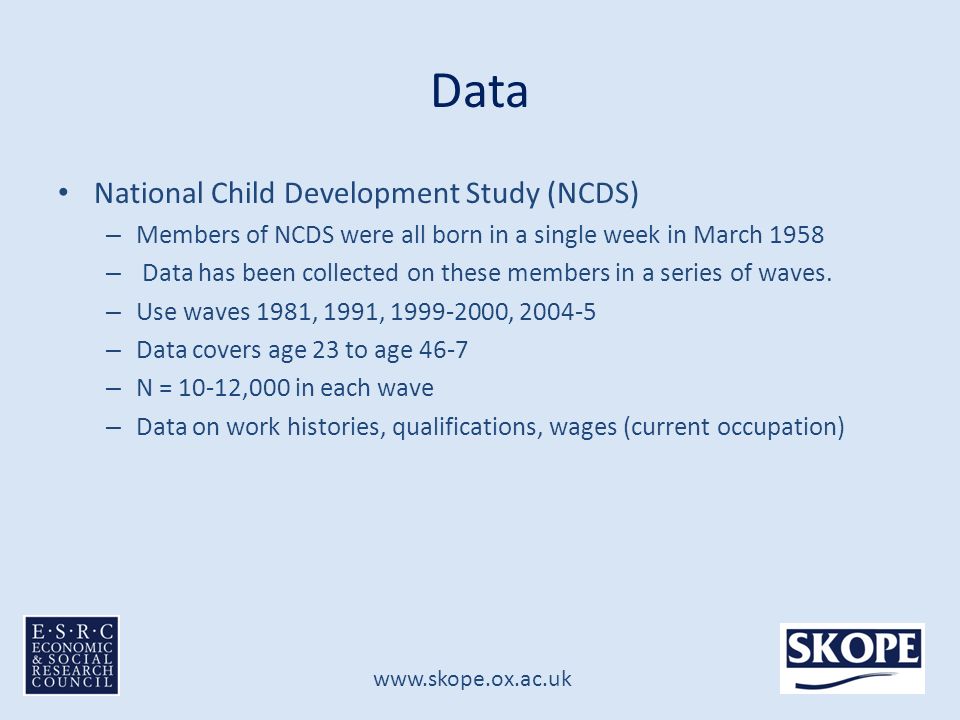 Data

• National Child Development Study (NCDS)
– Members of NCDS were all born in a single week in March 1958
– Data has been collected on these members in a series of waves.
– Use waves 1981, 1991, 1999-2000, 2004-5
– Data covers age 23 to age 46-7
– N = 10-12,000 in each wave
– Data on work histories, qualifications, wages (current occupation)

E·S·R·C
ECONOMIC
& SOCIAL
RESEARCH
COUNCIL

www.skope.ox.ac.uk

SKOPE